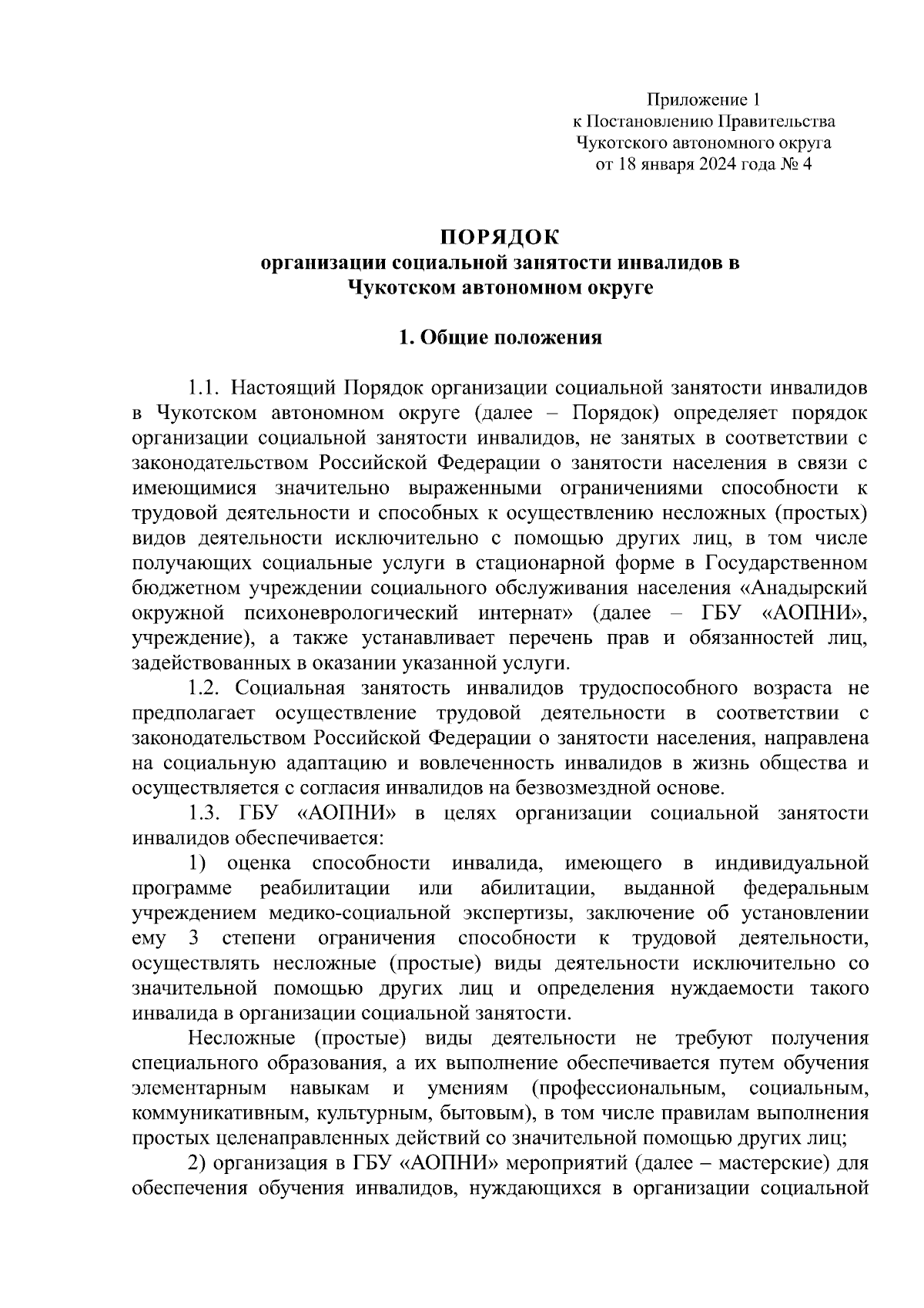 Приложение 1
к Постановлению Правительства
Чукотского автономного округа
от 18 января 2024 года № 4

ПОРЯДОК
организации социальной занятости инвалидов в Чукотском автономном округе

1. Общие положения

1.1. Настоящий Порядок организации социальной занятости инвалидов в Чукотском автономном округе (далее – Порядок) определяет порядок организации социальной занятости инвалидов, не занятых в соответствии с законодательством Российской Федерации о занятости населения в связи с имеющимися значительно выраженными ограничениями способности к трудовой деятельности и способных к осуществлению несложных (простых) видов деятельности исключительно с помощью других лиц, в том числе получающих социальные услуги в стационарной форме в Государственном бюджетном учреждении социального обслуживания населения «Анадырский окружной психоневрологический интернат» (далее – ГБУ «АОПНИ», учреждение), а также устанавливает перечень прав и обязанностей лиц, задействованных в оказании указанной услуги.
1.2. Социальная занятость инвалидов трудоспособного возраста не предполагает осуществление трудовой деятельности в соответствии с законодательством Российской Федерации о занятости населения, направлена на социальную адаптацию и вовлеченность инвалидов в жизнь общества и осуществляется с согласия инвалидов на безвозмездной основе.
1.3. ГБУ «АОПНИ» в целях организации социальной занятости инвалидов обеспечивается:
1) оценка способности инвалида, имеющего в индивидуальной программе реабилитации или абилитации, выданной федеральным учреждением медико-социальной экспертизы, заключение об установлении ему 3 степени ограничения способности к трудовой деятельности, осуществлять несложные (простые) виды деятельности исключительно со значительной помощью других лиц и определения нуждаемости такого инвалида в организации социальной занятости.

Несложные (простые) виды деятельности не требуют получения специального образования, а их выполнение обеспечивается путем обучения элементарным навыкам и умениям (профессиональным, социальным, коммуникативным, культурным, бытовым), в том числе правилам выполнения простых целенаправленных действий со значительной помощью других лиц;
2) организация в ГБУ «АОПНИ» мероприятий (далее – мастерские) для обеспечения обучения инвалидов, нуждающихся в организации социальной